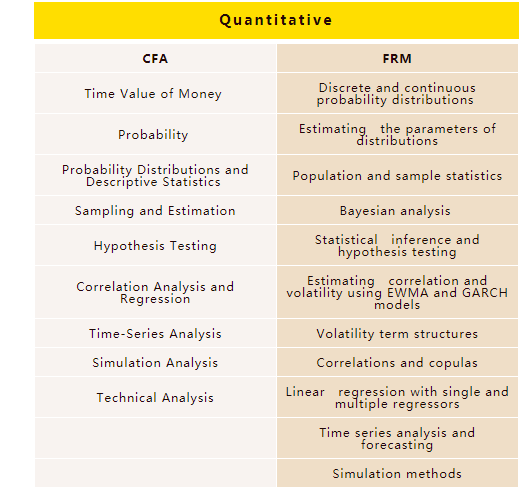 Quantitative

| CFA | FRM |
|---|---|
| Time Value of Money | Discrete and continuous probability distributions |
| Probability | Estimating the parameters of distributions |
| Probability Distributions and Descriptive Statistics | Population and sample statistics |
| Sampling and Estimation | Bayesian analysis |
| Hypothesis Testing | Statistical inference and hypothesis testing |
| Correlation Analysis and Regression | Estimating correlation and volatility using EWMA and GARCH models |
| Time-Series Analysis | Volatility term structures |
| Simulation Analysis | Correlations and copulas |
| Technical Analysis | Linear regression with single and multiple regressors |
| | Time series analysis and forecasting |
| | Simulation methods |